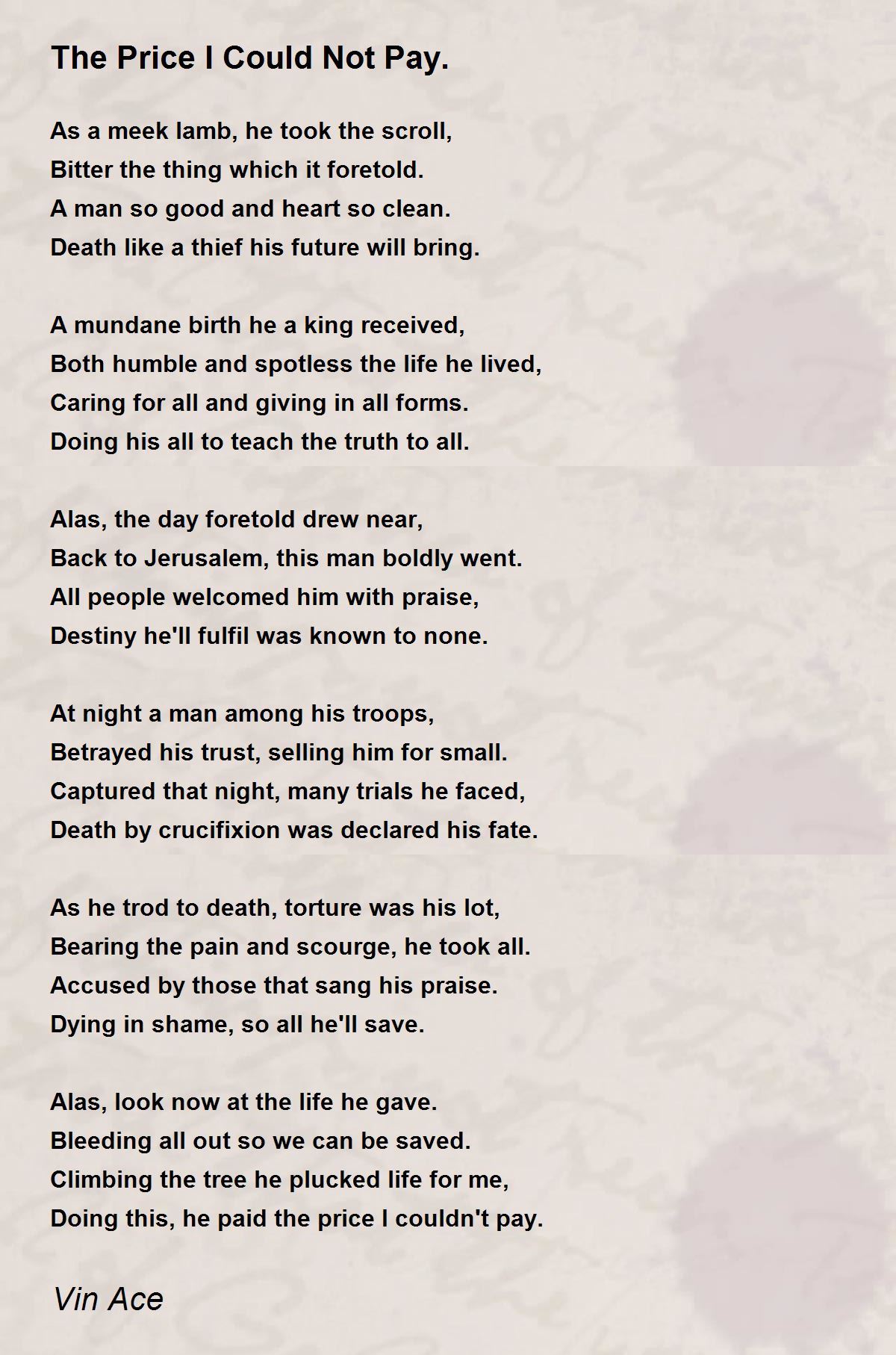 The Price I Could Not Pay.

As a meek lamb, he took the scroll,
Bitter the thing which it foretold.
A man so good and heart so clean.
Death like a thief his future will bring.

A mundane birth he a king received,
Both humble and spotless the life he lived,
Caring for all and giving in all forms.
Doing his all to teach the truth to all.

Alas, the day foretold drew near,
Back to Jerusalem, this man boldly went.
All people welcomed him with praise,
Destiny he'll fulfil was known to none.

At night a man among his troops,
Betrayed his trust, selling him for small.
Captured that night, many trials he faced,
Death by crucifixion was declared his fate.

As he trod to death, torture was his lot,
Bearing the pain and scourge, he took all.
Accused by those that sang his praise.
Dying in shame, so all he'll save.

Alas, look now at the life he gave.
Bleeding all out so we can be saved.
Climbing the tree he plucked life for me,
Doing this, he paid the price I couldn't pay.

Vin Ace